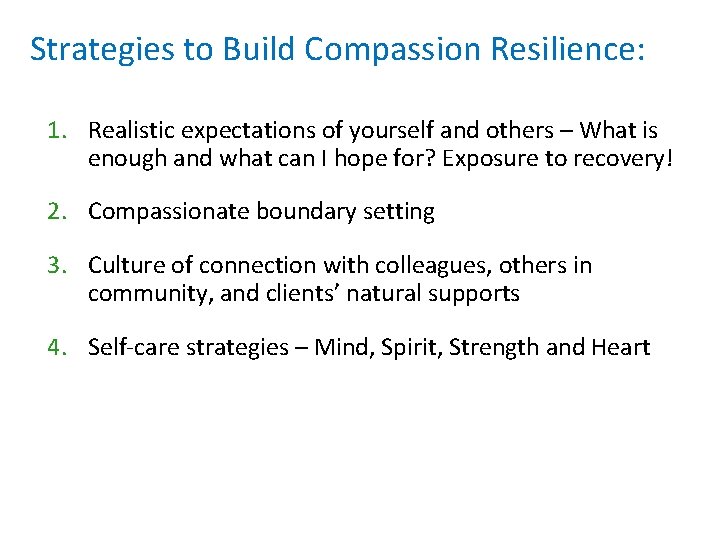 Strategies to Build Compassion Resilience:

1. Realistic expectations of yourself and others – What is enough and what can I hope for? Exposure to recovery!

2. Compassionate boundary setting

3. Culture of connection with colleagues, others in community, and clients' natural supports

4. Self-care strategies – Mind, Spirit, Strength and Heart